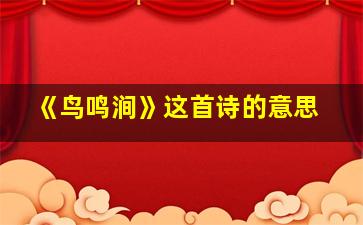 《鸟鸣涧》这首诗的意思